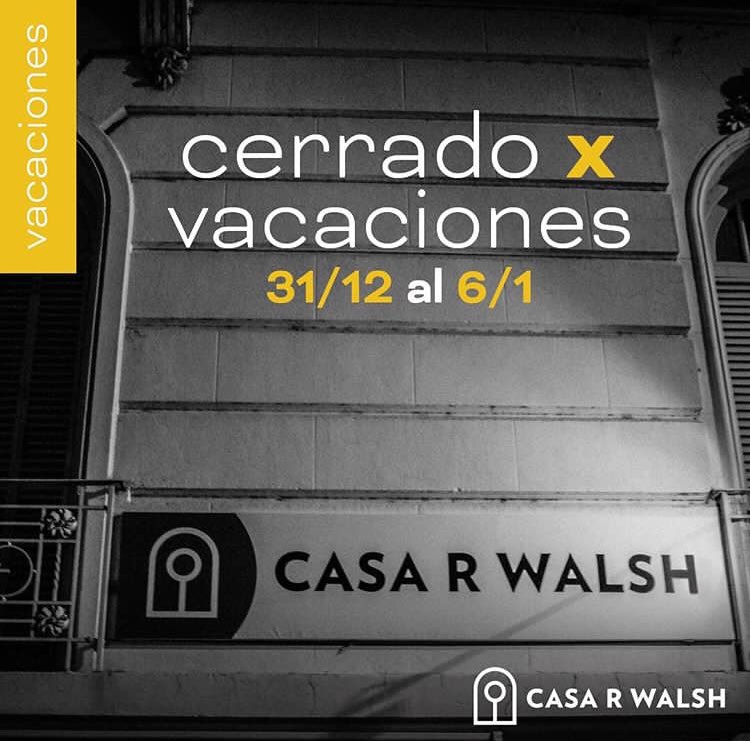 vacaciones

cerrado x vacaciones
31/12 al 6/1

CASA R WALSH

CASA R WALSH